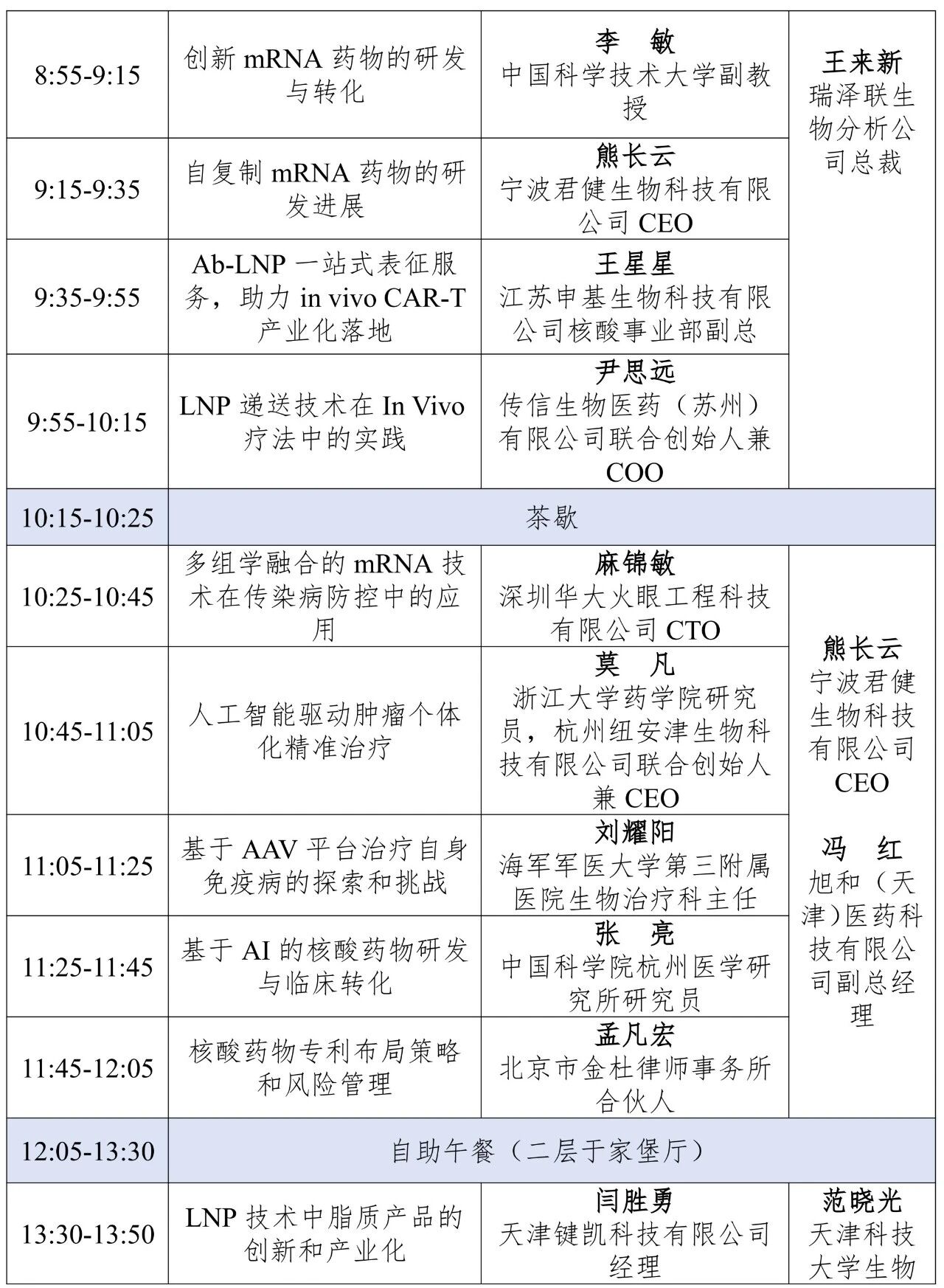 | | | | |
|---|---|---|---|
| 8:55-9:15 | 创新 mRNA 药物的研发与转化 | 李　敏 中国科学技术大学副教授 | 王来新 瑞泽联生物分析公司总裁 |
| 9:15-9:35 | 自复制 mRNA 药物的研发进展 | 熊长云 宁波君健生物科技有限公司 CEO | |
| 9:35-9:55 | Ab-LNP 一站式表征服务，助力 in vivo CAR-T 产业化落地 | 王星星 江苏申基生物科技有限公司核酸事业部副总 | |
| 9:55-10:15 | LNP 递送技术在 In Vivo 疗法中的实践 | 尹思远 传信生物医药（苏州）有限公司联合创始人兼 COO | |
| 10:15-10:25 | 茶歇 | | |
| 10:25-10:45 | 多组学融合的 mRNA 技术在传染病防控中的应用 | 麻锦敏 深圳华大火眼工程科技有限公司 CTO | 熊长云 宁波君健生物科技有限公司 CEO 冯　红 旭和（天津）医药科技有限公司副总经理 |
| 10:45-11:05 | 人工智能驱动肿瘤个体化精准治疗 | 莫　凡 浙江大学药学院研究员，杭州纽安津生物科技有限公司联合创始人兼 CEO | |
| 11:05-11:25 | 基于 AAV 平台治疗自身免疫病的探索和挑战 | 刘耀阳 海军军医大学第三附属医院生物治疗科主任 | |
| 11:25-11:45 | 基于 AI 的核酸药物研发与临床转化 | 张　亮 中国科学院杭州医学研究所研究员 | |
| 11:45-12:05 | 核酸药物专利布局策略和风险管理 | 孟凡宏 北京市金杜律师事务所合伙人 | |
| 12:05-13:30 | 自助午餐（二层于家堡厅） | | |
| 13:30-13:50 | LNP 技术中脂质产品的创新和产业化 | 闫胜勇 天津键凯科技有限公司经理 | 范晓光 天津科技大学生物 |